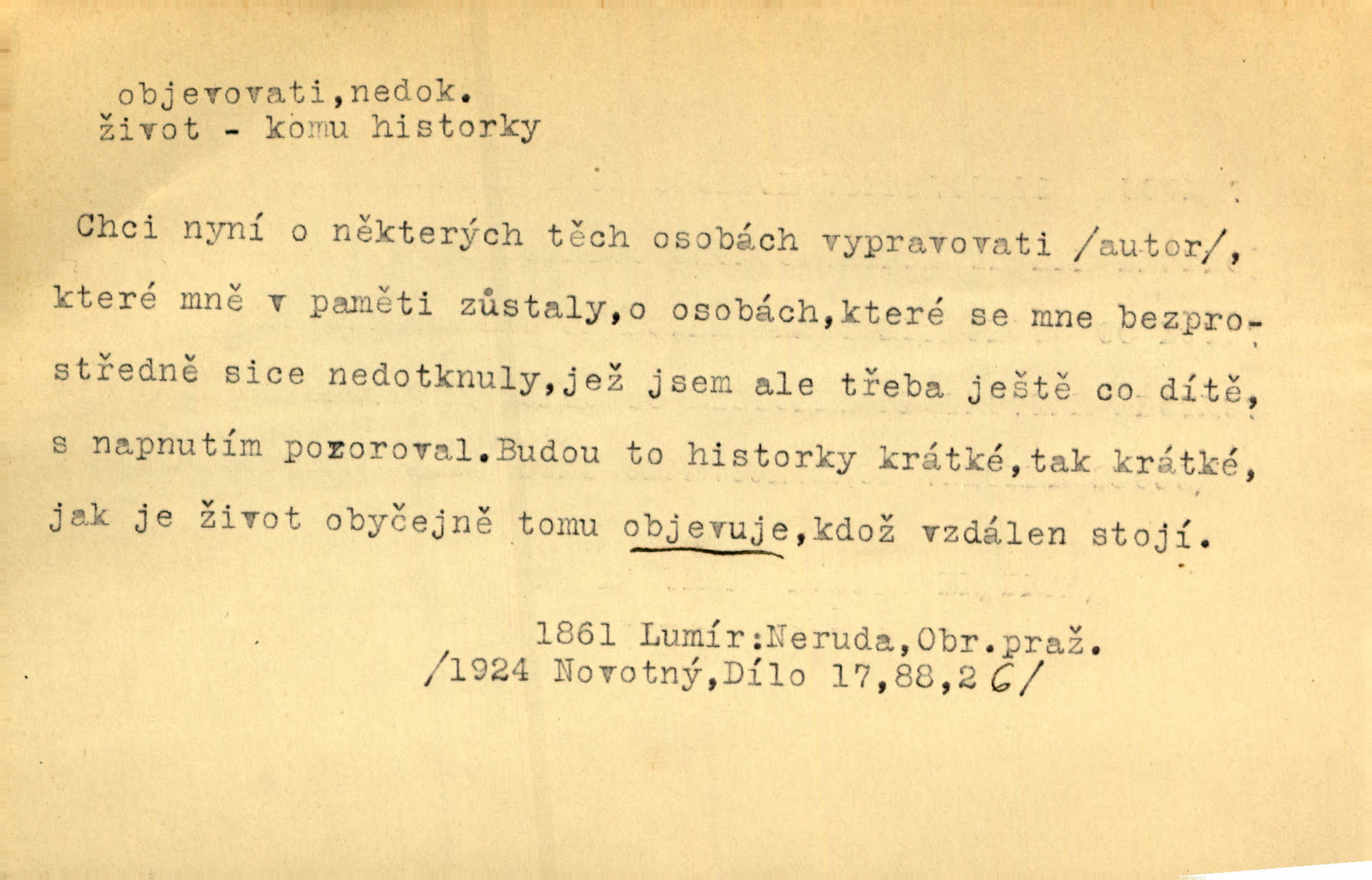 objevovati,nedok.
život - komu historky

Chci nyní o některých těch osobách vypravovati /autor/, které mně v paměti zůstaly,o osobách,které se mne bezprostředně sice nedotknuly,jež jsem ale třeba ještě co dítě, s napnutím pozoroval.Budou to historky krátké,tak krátké, jak je život obyčejně tomu objevuje,kdož vzdálen stojí.

1861 Lumír:Neruda,Obr.praž.
/1924 Novotný,Dílo 17,88,26/